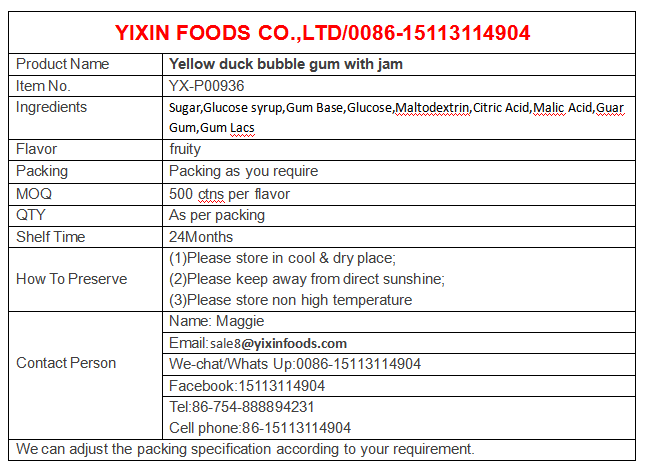 YIXIN FOODS CO.,LTD/0086-15113114904

| Product Name | Yellow duck bubble gum with jam |
|---|---|
| Item No. | YX-P00936 |
| Ingredients | Sugar,Glucose syrup,Gum Base,Glucose,Maltodextrin,Citric Acid,Malic Acid,Guar Gum,Gum Lacs |
| Flavor | fruity |
| Packing | Packing as you require |
| MOQ | 500 ctns per flavor |
| QTY | As per packing |
| Shelf Time | 24Months |
| How To Preserve | (1)Please store in cool & dry place; (2)Please keep away from direct sunshine; (3)Please store non high temperature |
| Contact Person | Name: Maggie |
| | Email:sale8@yixinfoods.com |
| | We-chat/Whats Up:0086-15113114904 |
| | Facebook:15113114904 |
| | Tel:86-754-888894231 Cell phone:86-15113114904 |

We can adjust the packing specification according to your requirement.